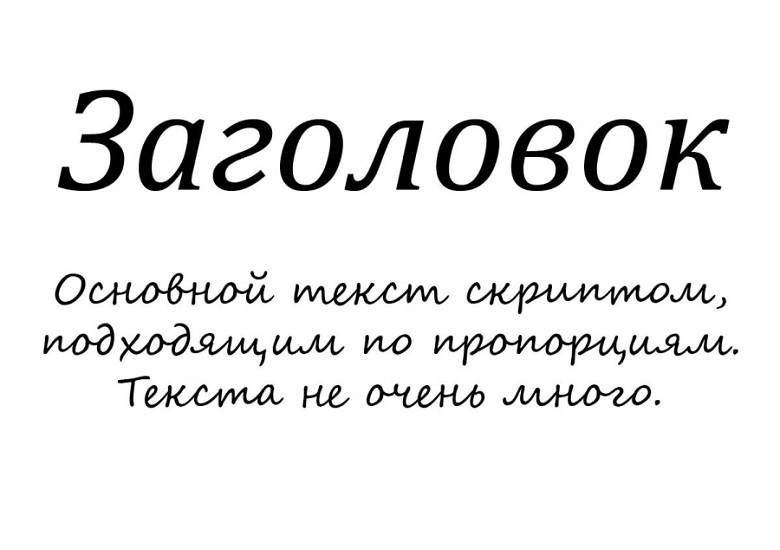 Заголовок

Основной текст скриптом, подходящим по пропорциям. Текста не очень много.